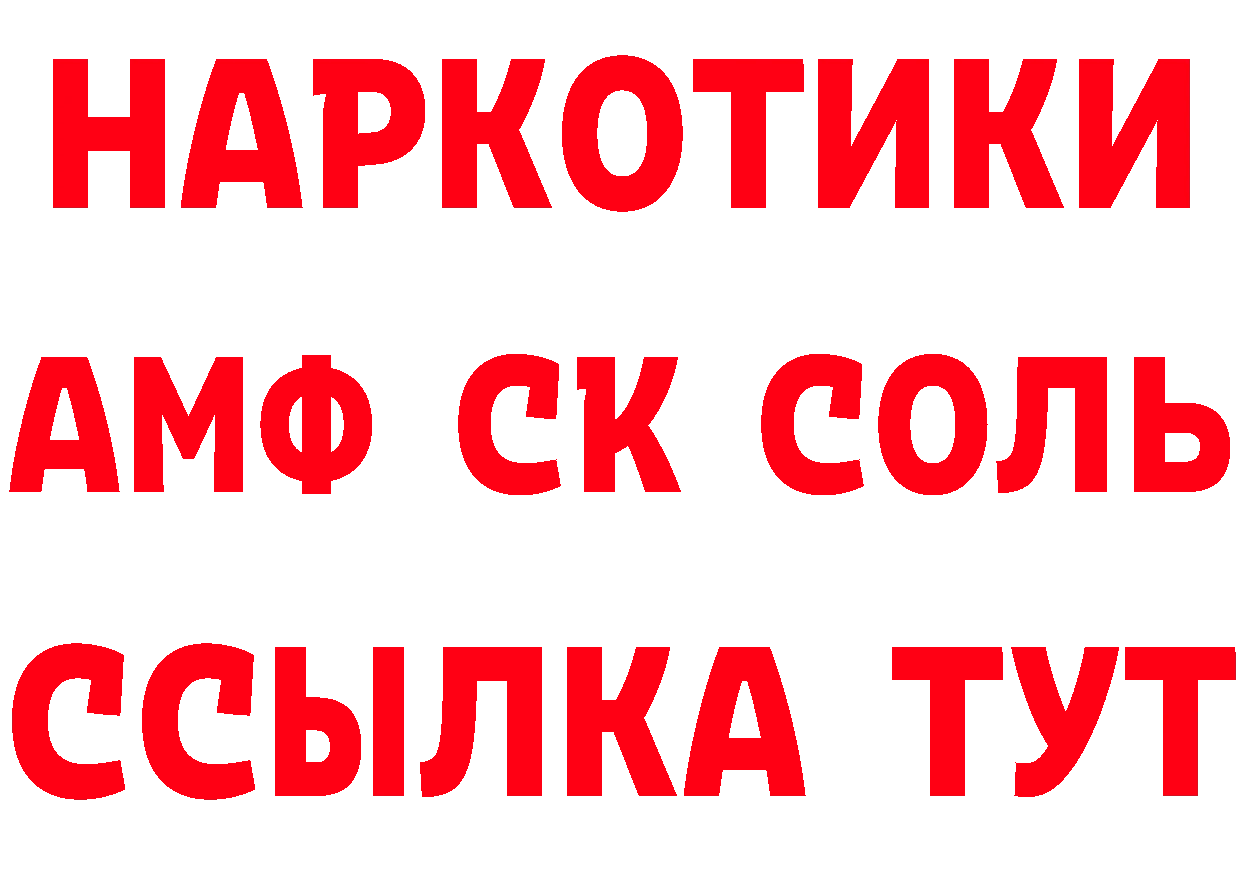 НАРКОТИКИ

АМФ СК СОЛЬ

ССЫЛКА ТУТ